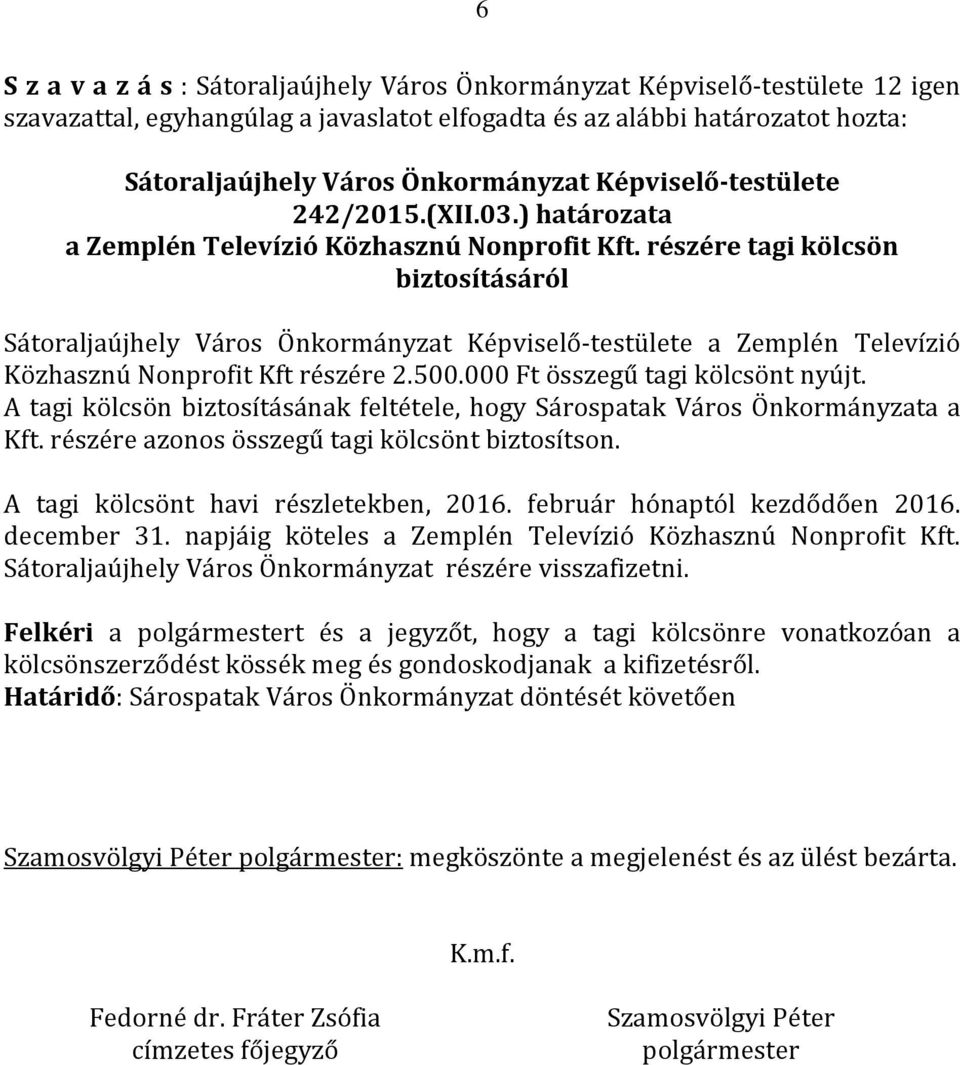 6

S z a v a z á s : Sátoraljaújhely Város Önkormányzat Képviselő-testülete 12 igen szavazattal, egyhangúlag a javaslatot elfogadta és az alábbi határozatot hozta:

Sátoraljaújhely Város Önkormányzat Képviselő-testülete
242/2015.(XII.03.) határozata
a Zemplén Televízió Közhasznú Nonprofit Kft. részére tagi kölcsön biztosításáról

Sátoraljaújhely Város Önkormányzat Képviselő-testülete a Zemplén Televízió Közhasznú Nonprofit Kft részére 2.500.000 Ft összegű tagi kölcsönt nyújt.
A tagi kölcsön biztosításának feltétele, hogy Sárospatak Város Önkormányzata a Kft. részére azonos összegű tagi kölcsönt biztosítson.

A tagi kölcsönt havi részletekben, 2016. február hónaptól kezdődően 2016. december 31. napjáig köteles a Zemplén Televízió Közhasznú Nonprofit Kft. Sátoraljaújhely Város Önkormányzat részére visszafizetni.

Felkéri a polgármestert és a jegyzőt, hogy a tagi kölcsönre vonatkozóan a kölcsönszerződést kössék meg és gondoskodjanak a kifizetésről.
Határidő: Sárospatak Város Önkormányzat döntését követően

Szamosvölgyi Péter polgármester: megköszönte a megjelenést és az ülést bezárta.

K.m.f.

Fedorné dr. Fráter Zsófia
címzetes főjegyző

Szamosvölgyi Péter
polgármester